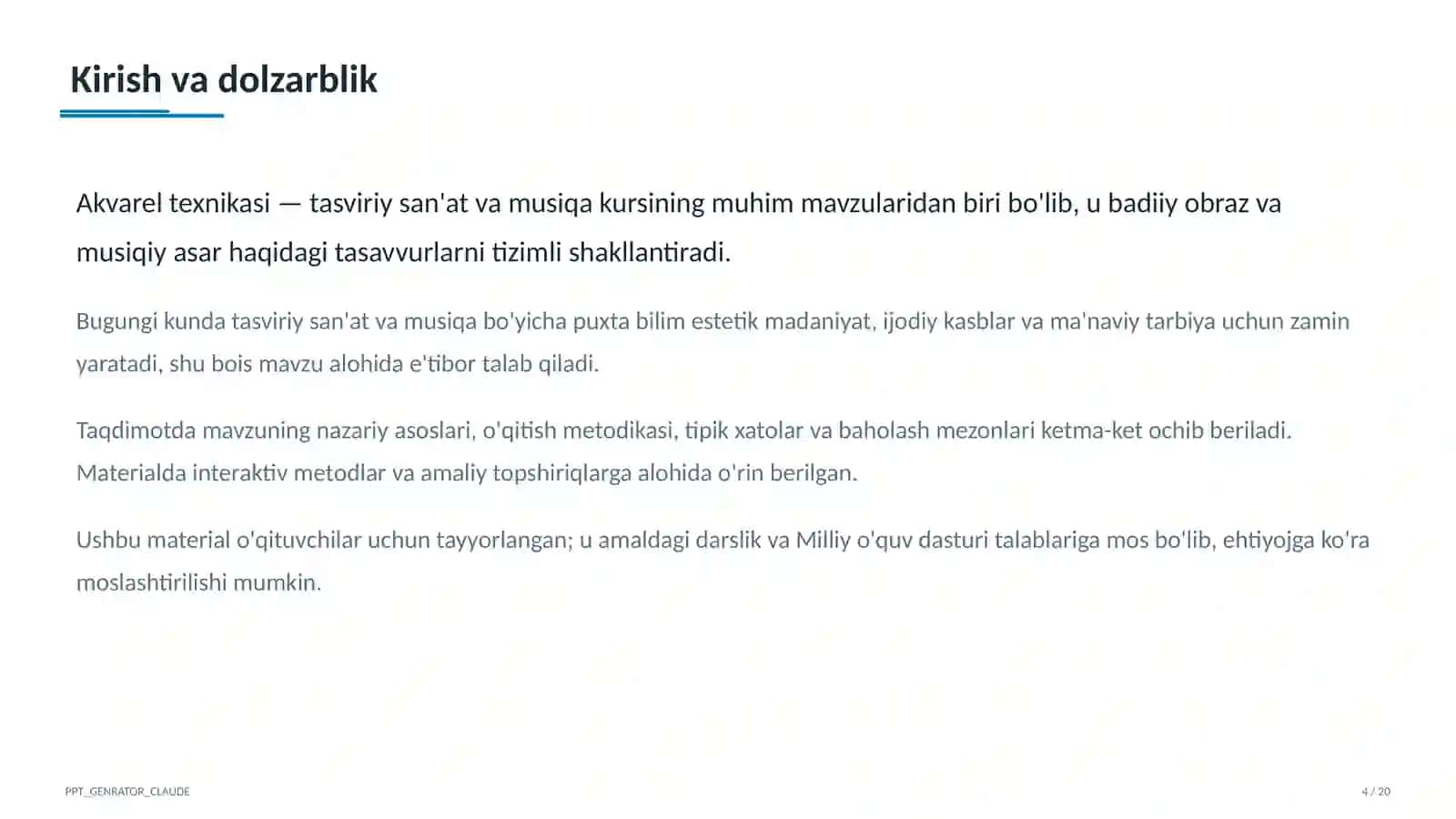 Kirish va dolzarblik

Akvarel texnikasi — tasviriy san'at va musiqa kursining muhim mavzularidan biri bo'lib, u badiiy obraz va musiqiy asar haqidagi tasavvurlarni tizimli shakllantiradi.

Bugungi kunda tasviriy san'at va musiqa bo'yicha puxta bilim estetik madaniyat, ijodiy kasblar va ma'naviy tarbiya uchun zamin yaratadi, shu bois mavzu alohida e'tibor talab qiladi.

Taqdimotda mavzuning nazariy asoslari, o'qitish metodikasi, tipik xatolar va baholash mezonlari ketma-ket ochib beriladi. Materialda interaktiv metodlar va amaliy topshiriqlarga alohida o'rin berilgan.

Ushbu material o'qituvchilar uchun tayyorlangan; u amaldagi darslik va Milliy o'quv dasturi talablariga mos bo'lib, ehtiyojga ko'ra moslashtirilishi mumkin.

PPT_GENRATOR_CLAUDE

4 / 20